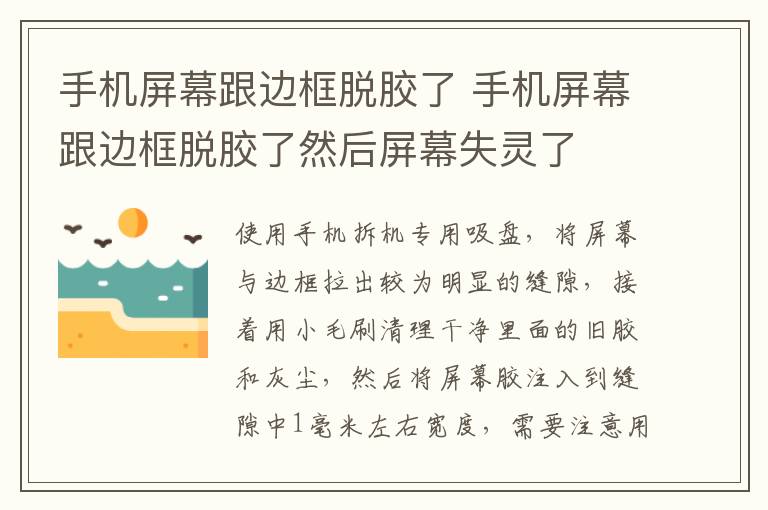 手机屏幕跟边框脱胶了 手机屏幕跟边框脱胶了然后屏幕失灵了

使用手机拆机专用吸盘，将屏幕与边框拉出较为明显的缝隙，接着用小毛刷清理干净里面的旧胶和灰尘，然后将屏幕胶注入到缝隙中1毫米左右宽度，需要注意用